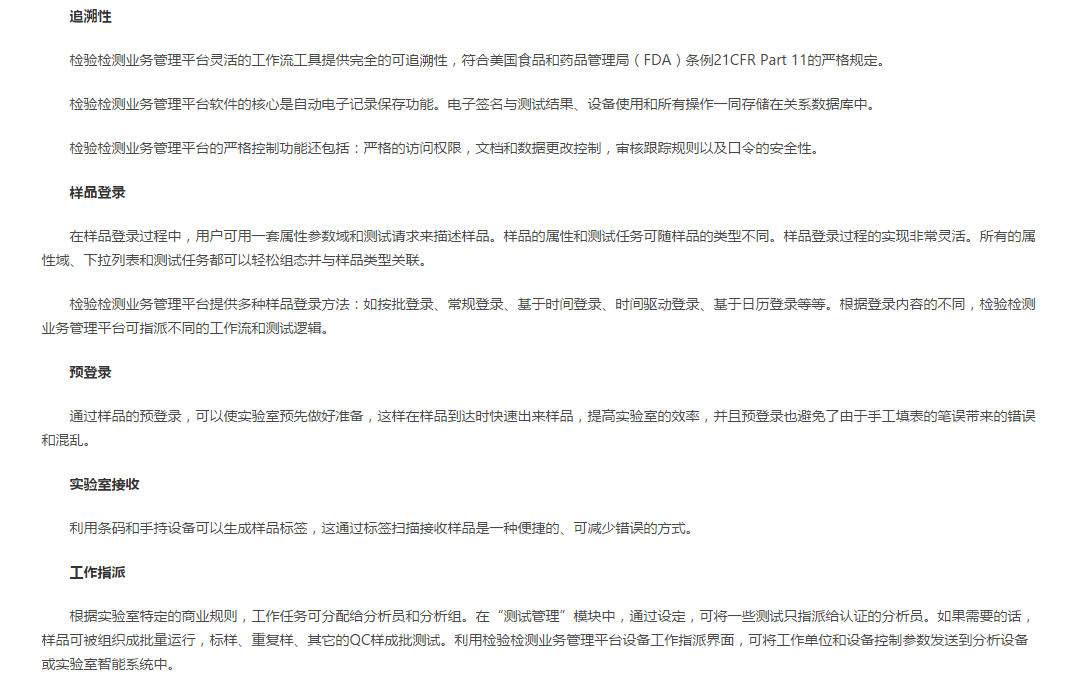 追溯性

检验检测业务管理平台灵活的工作流工具提供完全的可追溯性，符合美国食品和药品管理局（FDA）条例21CFR Part 11的严格规定。

检验检测业务管理平台软件的核心是自动电子记录保存功能。电子签名与测试结果、设备使用和所有操作一同存储在关系数据库中。

检验检测业务管理平台的严格控制功能还包括：严格的访问权限，文档和数据更改控制，审核跟踪规则以及口令的安全性。

样品登录

在样品登录过程中，用户可用一套属性参数域和测试请求来描述样品。样品的属性和测试任务可随样品的类型不同。样品登录过程的实现非常灵活。所有的属性域、下拉列表和测试任务都可以轻松组态并与样品类型关联。

检验检测业务管理平台提供多种样品登录方法：如按批登录、常规登录、基于时间登录、时间驱动登录、基于日历登录等等。根据登录内容的不同，检验检测业务管理平台可指派不同的工作流和测试逻辑。

预登录

通过样品的预登录，可以使实验室预先做好准备，这样在样品到达时快速出来样品，提高实验室的效率，并且预登录也避免了由于手工填表的笔误带来的错误和混乱。

实验室接收

利用条码和手持设备可以生成样品标签，这通过标签扫描接收样品是一种便捷的、可减少错误的方式。

工作指派

根据实验室特定的商业规则，工作任务可分配给分析员和分析组。在“测试管理”模块中，通过设定，可将一些测试只指派给认证的分析员。如果需要的话，样品可被组织成批量运行，标样、重复样、其它的QC样成批测试。利用检验检测业务管理平台设备工作指派界面，可将工作单位和设备控制参数发送到分析设备或实验室智能系统中。